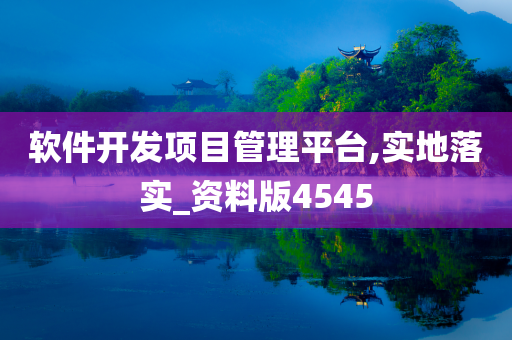 软件开发项目管理平台,实地落实_资料版4545